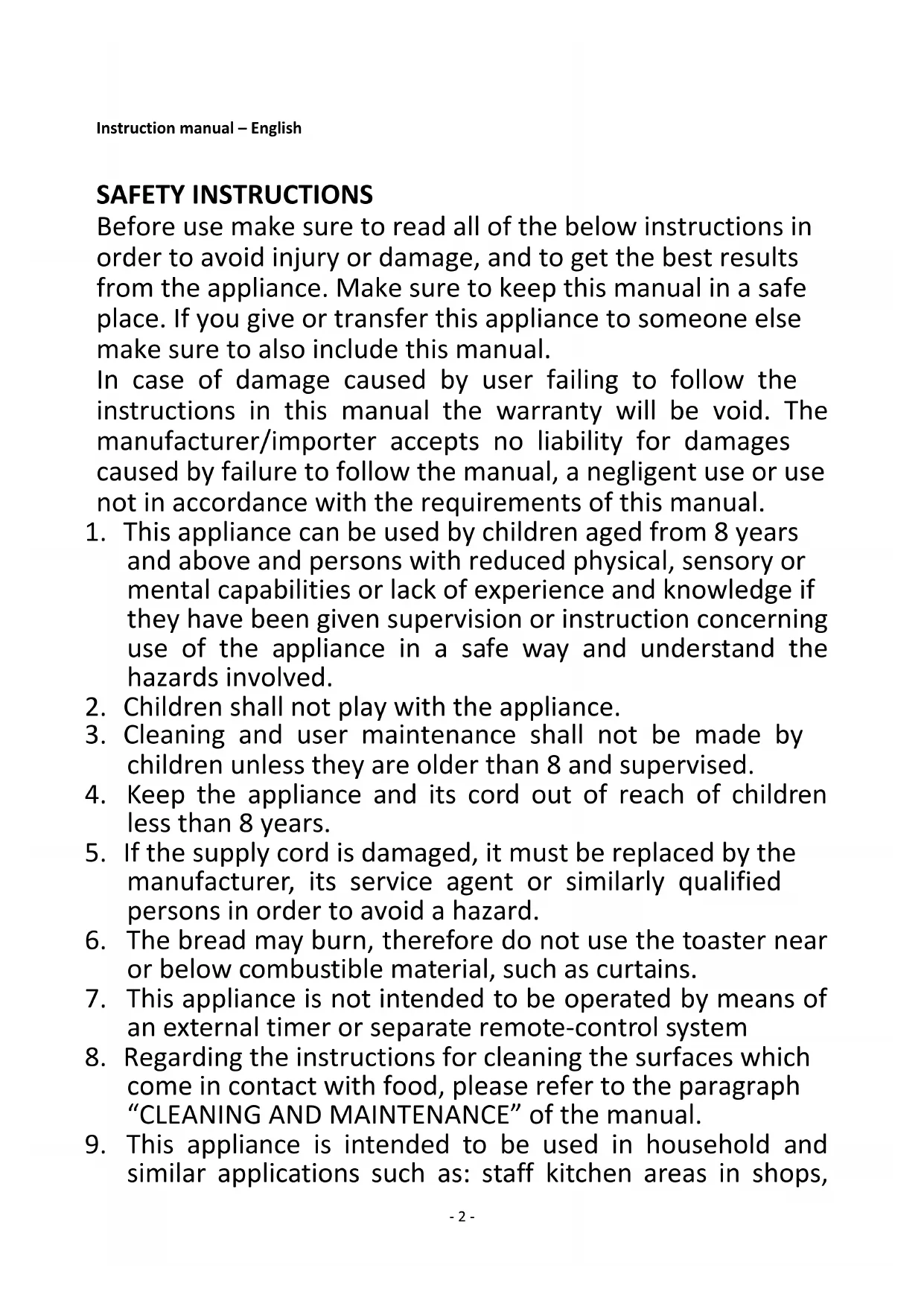 Instruction manual – English

SAFETY INSTRUCTIONS
Before use make sure to read all of the below instructions in order to avoid injury or damage, and to get the best results from the appliance. Make sure to keep this manual in a safe place. If you give or transfer this appliance to someone else make sure to also include this manual.
In case of damage caused by user failing to follow the instructions in this manual the warranty will be void. The manufacturer/importer accepts no liability for damages caused by failure to follow the manual, a negligent use or use not in accordance with the requirements of this manual.
1. This appliance can be used by children aged from 8 years and above and persons with reduced physical, sensory or mental capabilities or lack of experience and knowledge if they have been given supervision or instruction concerning use of the appliance in a safe way and understand the hazards involved.
2. Children shall not play with the appliance.
3. Cleaning and user maintenance shall not be made by children unless they are older than 8 and supervised.
4. Keep the appliance and its cord out of reach of children less than 8 years.
5. If the supply cord is damaged, it must be replaced by the manufacturer, its service agent or similarly qualified persons in order to avoid a hazard.
6. The bread may burn, therefore do not use the toaster near or below combustible material, such as curtains.
7. This appliance is not intended to be operated by means of an external timer or separate remote-control system
8. Regarding the instructions for cleaning the surfaces which come in contact with food, please refer to the paragraph “CLEANING AND MAINTENANCE” of the manual.
9. This appliance is intended to be used in household and similar applications such as: staff kitchen areas in shops,

- 2 -